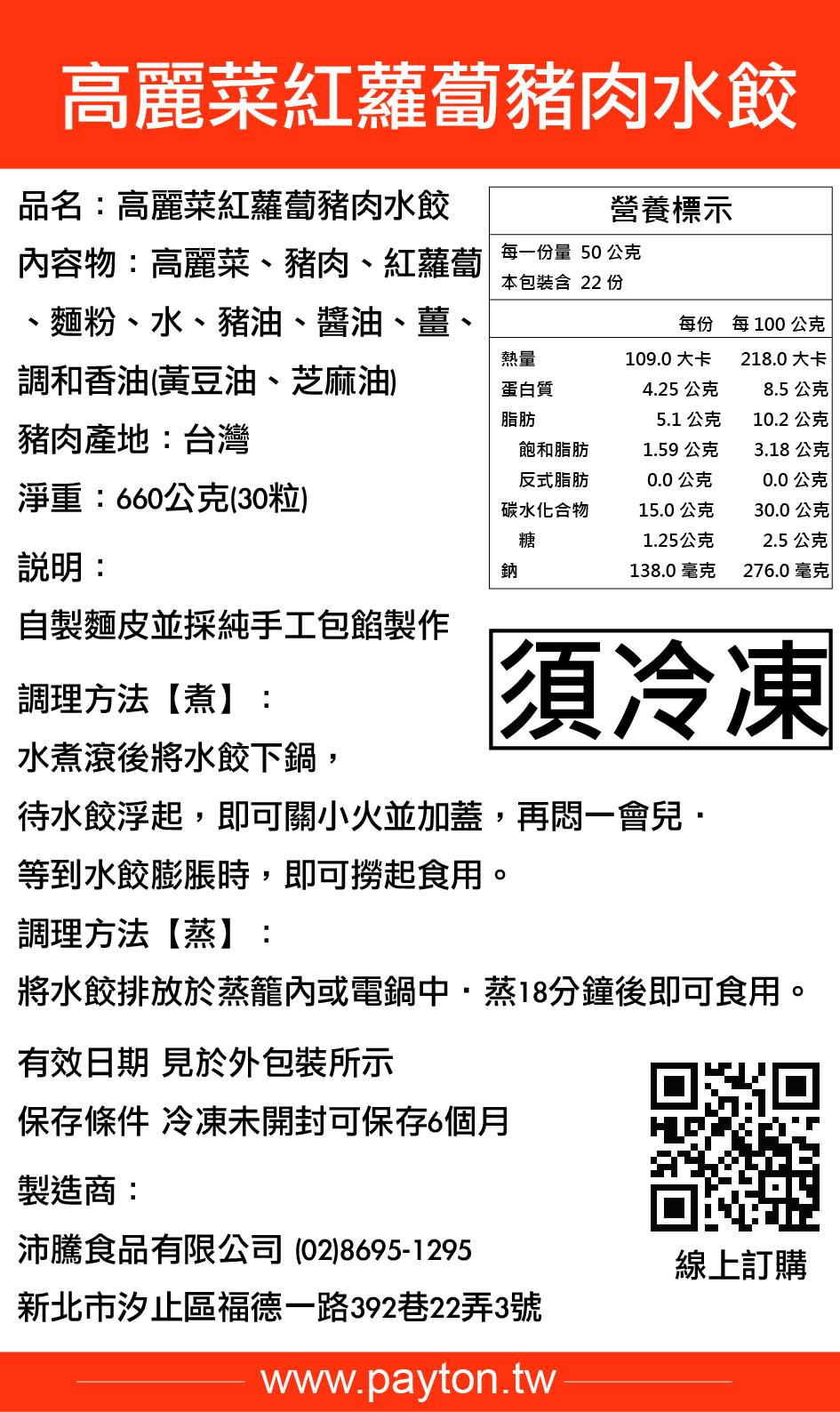 高麗菜紅蘿蔔豬肉水餃

品名：高麗菜紅蘿蔔豬肉水餃

內容物：高麗菜、豬肉、紅蘿蔔、麵粉、水、豬油、醬油、薑、調和香油(黃豆油、芝麻油)

豬肉產地：台灣

淨重：660公克(30粒)

說明：

自製麵皮並採純手工包餡製作

營養標示

每一份量 50 公克
本包裝含 22 份

| | 每份 | 每 100 公克 |
|---|---|---|
| 熱量 | 109.0 大卡 | 218.0 大卡 |
| 蛋白質 | 4.25 公克 | 8.5 公克 |
| 脂肪 | 5.1 公克 | 10.2 公克 |
| 飽和脂肪 | 1.59 公克 | 3.18 公克 |
| 反式脂肪 | 0.0 公克 | 0.0 公克 |
| 碳水化合物 | 15.0 公克 | 30.0 公克 |
| 糖 | 1.25公克 | 2.5 公克 |
| 鈉 | 138.0 毫克 | 276.0 毫克 |

須冷凍

調理方法【煮】：

水煮滾後將水餃下鍋，

待水餃浮起，即可關小火並加蓋，再悶一會兒．

等到水餃膨脹時，即可撈起食用。

調理方法【蒸】：

將水餃排放於蒸籠內或電鍋中．蒸18分鐘後即可食用。

有效日期 見於外包裝所示

保存條件 冷凍未開封可保存6個月

製造商：

沛騰食品有限公司 (02)8695-1295

新北市汐止區福德一路392巷22弄3號

線上訂購

www.payton.tw